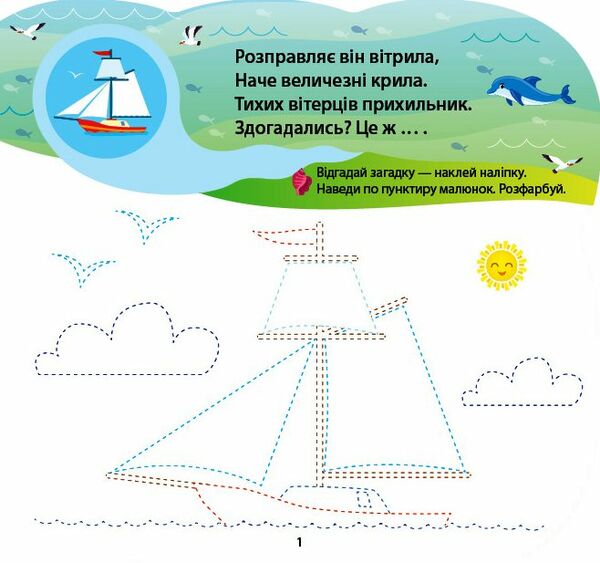 Розправляє він вітрила,
Наче величезні крила.
Тихих вітерців прихильник.
Здогадались? Це ж … .

Відгадай загадку — наклей наліпку.
Наведи по пунктиру малюнок. Розфарбуй.

1